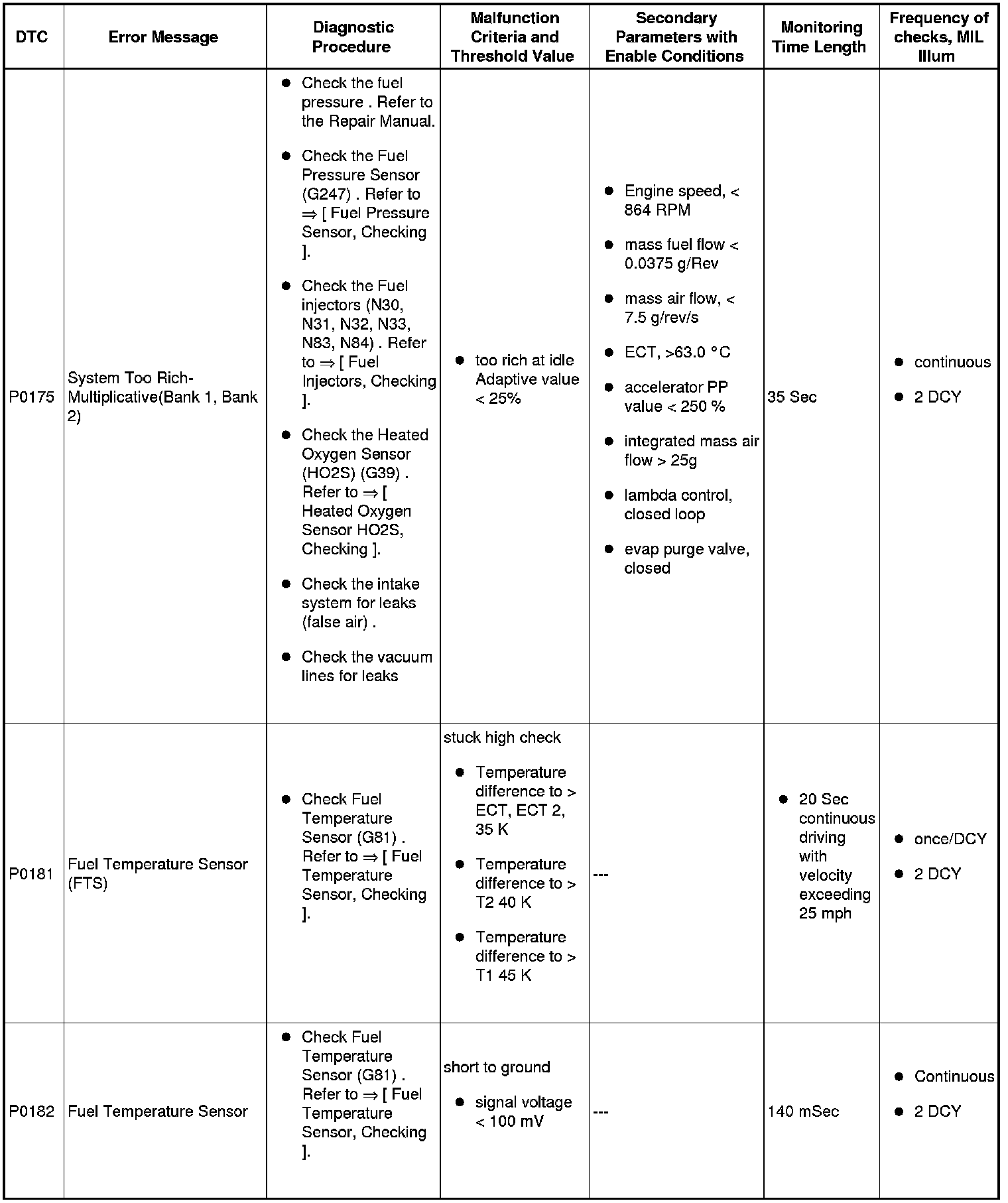 | DTC | Error Message | Diagnostic Procedure | Malfunction Criteria and Threshold Value | Secondary Parameters with Enable Conditions | Monitoring Time Length | Frequency of checks, MIL Illum |
|---|---|---|---|---|---|---|
| P0175 | System Too Rich-Multiplicative(Bank 1, Bank 2) | ● Check the fuel pressure . Refer to the Repair Manual. ● Check the Fuel Pressure Sensor (G247) . Refer to ⇒ [ Fuel Pressure Sensor, Checking ]. ● Check the Fuel injectors (N30, N31, N32, N33, N83, N84) . Refer to ⇒ [ Fuel Injectors, Checking ]. ● Check the Heated Oxygen Sensor (HO2S) (G39) . Refer to ⇒ [ Heated Oxygen Sensor HO2S, Checking ]. ● Check the intake system for leaks (false air) . ● Check the vacuum lines for leaks | ● too rich at idle Adaptive value < 25% | ● Engine speed, < 864 RPM ● mass fuel flow < 0.0375 g/Rev ● mass air flow, < 7.5 g/rev/s ● ECT, >63.0 °C ● accelerator PP value < 250 % ● integrated mass air flow > 25g ● lambda control, closed loop ● evap purge valve, closed | 35 Sec | ● continuous ● 2 DCY |
| P0181 | Fuel Temperature Sensor (FTS) | ● Check Fuel Temperature Sensor (G81) . Refer to ⇒ [ Fuel Temperature Sensor, Checking ]. | stuck high check ● Temperature difference to > ECT, ECT 2, 35 K ● Temperature difference to > T2 40 K ● Temperature difference to > T1 45 K | --- | ● 20 Sec continuous driving with velocity exceeding 25 mph | ● once/DCY ● 2 DCY |
| P0182 | Fuel Temperature Sensor | ● Check Fuel Temperature Sensor (G81) . Refer to ⇒ [ Fuel Temperature Sensor, Checking ]. | short to ground ● signal voltage < 100 mV | --- | 140 mSec | ● Continuous ● 2 DCY |